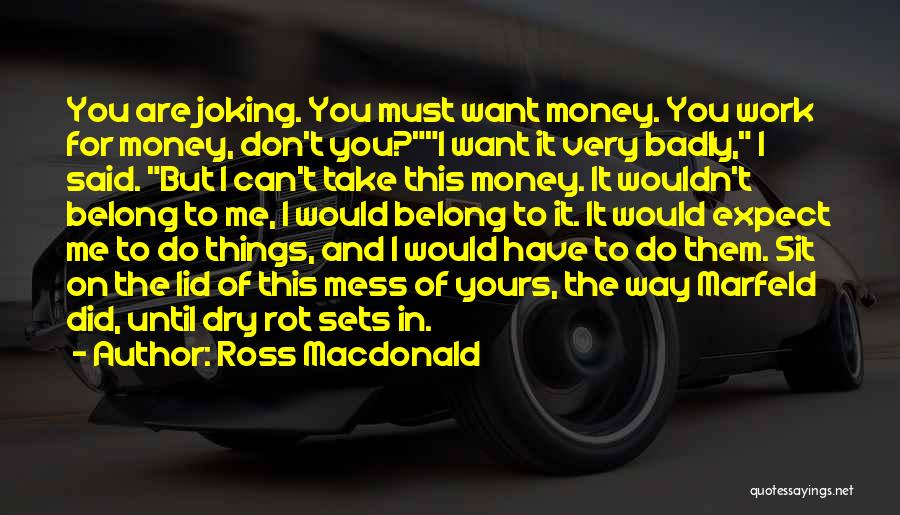 You are joking. You must want money. You work for money, don't you?""I want it very badly," I said. "But I can't take this money. It wouldn't belong to me, I would belong to it. It would expect me to do things, and I would have to do them. Sit on the lid of this mess of yours, the way Marfeld did, until dry rot sets in.

- Author: Ross Macdonald

quotessayings.net